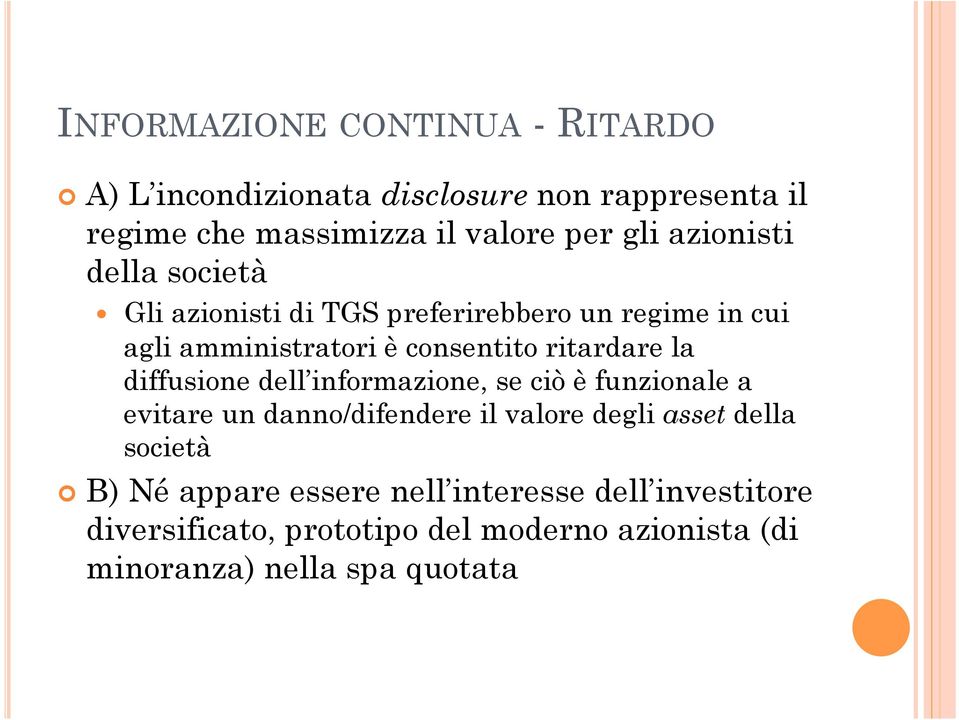 INFORMAZIONE CONTINUA - RITARDO

A) L'incondizionata disclosure non rappresenta il regime che massimizza il valore per gli azionisti della società

Gli azionisti di TGS preferirebbero un regime in cui agli amministratori è consentito ritardare la diffusione dell'informazione, se ciò è funzionale a evitare un danno/difendere il valore degli asset della società

B) Né appare essere nell'interesse dell'investitore diversificato, prototipo del moderno azionista (di minoranza) nella spa quotata